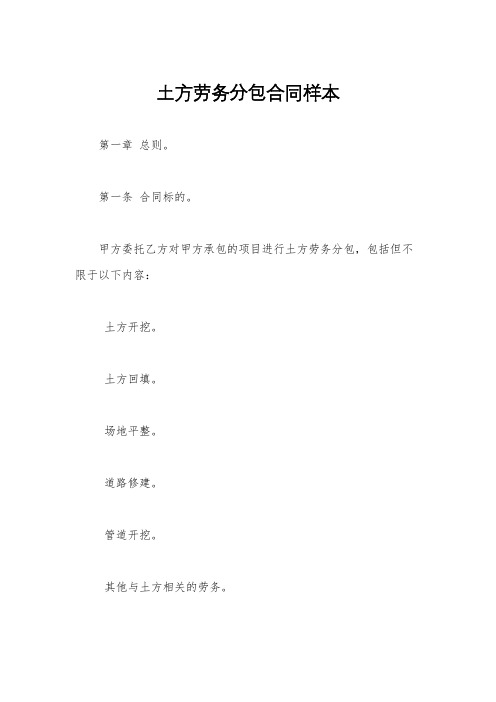 土方劳务分包合同样本

第一章 总则。

第一条 合同标的。

甲方委托乙方对甲方承包的项目进行土方劳务分包，包括但不限于以下内容：

土方开挖。

土方回填。

场地平整。

道路修建。

管道开挖。

其他与土方相关的劳务。